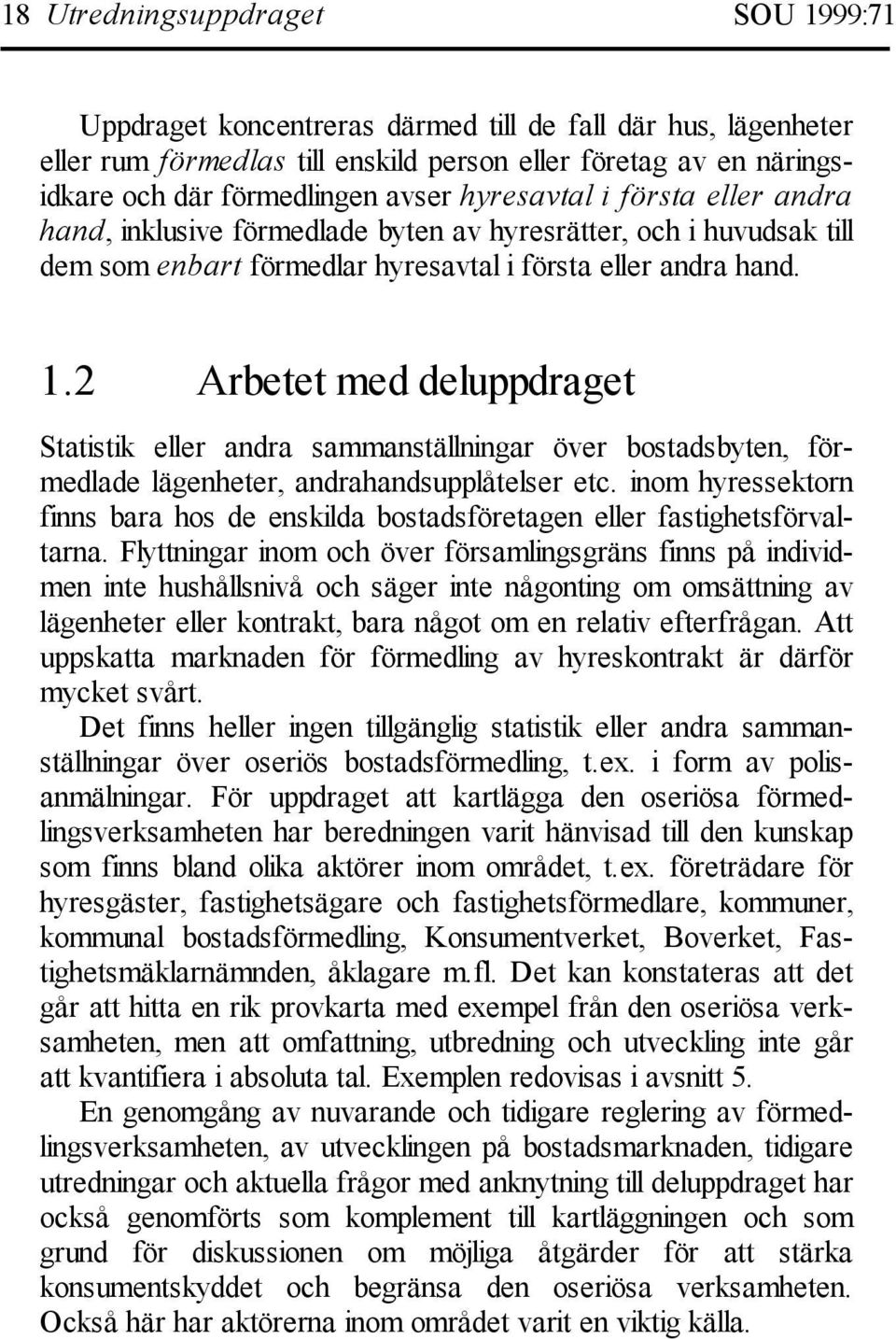 18 Utredningsuppdraget SOU 1999:71

Uppdraget koncentreras därmed till de fall där hus, lägenheter eller rum förmedlas till enskild person eller företag av en näringsidkare och där förmedlingen avser hyresavtal i första eller andra hand, inklusive förmedlade byten av hyresrätter, och i huvudsak till dem som enbart förmedlar hyresavtal i första eller andra hand.

1.2 Arbetet med deluppdraget

Statistik eller andra sammanställningar över bostadsbyten, förmedlade lägenheter, andrahandsupplåtelser etc. inom hyressektorn finns bara hos de enskilda bostadsföretagen eller fastighetsförvaltarna. Flyttningar inom och över församlingsgräns finns på individmen inte hushållsnivå och säger inte någonting om omsättning av lägenheter eller kontrakt, bara något om en relativ efterfrågan. Att uppskatta marknaden för förmedling av hyreskontrakt är därför mycket svårt.

Det finns heller ingen tillgänglig statistik eller andra sammanställningar över oseriös bostadsförmedling, t.ex. i form av polisanmälningar. För uppdraget att kartlägga den oseriösa förmedlingsverksamheten har beredningen varit hänvisad till den kunskap som finns bland olika aktörer inom området, t.ex. företrädare för hyresgäster, fastighetsägare och fastighetsförmedlare, kommuner, kommunal bostadsförmedling, Konsumentverket, Boverket, Fastighetsmäklarnämnden, åklagare m.fl. Det kan konstateras att det går att hitta en rik provkarta med exempel från den oseriösa verksamheten, men att omfattning, utbredning och utveckling inte går att kvantifiera i absoluta tal. Exemplen redovisas i avsnitt 5.

En genomgång av nuvarande och tidigare reglering av förmedlingsverksamheten, av utvecklingen på bostadsmarknaden, tidigare utredningar och aktuella frågor med anknytning till deluppdraget har också genomförts som komplement till kartläggningen och som grund för diskussionen om möjliga åtgärder för att stärka konsumentskyddet och begränsa den oseriösa verksamheten. Också här har aktörerna inom området varit en viktig källa.